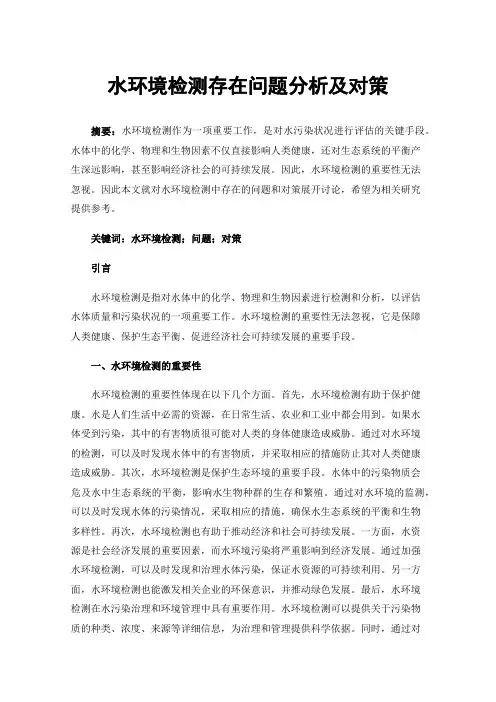 水环境检测存在问题分析及对策

摘要：水环境检测作为一项重要工作，是对水污染状况进行评估的关键手段。水体中的化学、物理和生物因素不仅直接影响人类健康，还对生态系统的平衡产生深远影响，甚至影响经济社会的可持续发展。因此，水环境检测的重要性无法忽视。因此本文就对水环境检测中存在的问题和对策展开讨论，希望为相关研究提供参考。

关键词：水环境检测；问题；对策

引言

水环境检测是指对水体中的化学、物理和生物因素进行检测和分析，以评估水体质量和污染状况的一项重要工作。水环境检测的重要性无法忽视，它是保障人类健康、保护生态平衡、促进经济社会可持续发展的重要手段。

一、水环境检测的重要性

水环境检测的重要性体现在以下几个方面。首先，水环境检测有助于保护健康。水是人们生活中必需的资源，在日常生活、农业和工业中都会用到。如果水体受到污染，其中的有害物质很可能对人类的身体健康造成威胁。通过对水环境的检测，可以及时发现水体中的有害物质，并采取相应的措施防止其对人类健康造成威胁。其次，水环境检测是保护生态环境的重要手段。水体中的污染物质会危及水中生态系统的平衡，影响水生物种群的生存和繁殖。通过对水环境的监测，可以及时发现水体的污染情况，采取相应的措施，确保水生态系统的平衡和生物多样性。再次，水环境检测也有助于推动经济和社会可持续发展。一方面，水资源是社会经济发展的重要因素，而水环境污染将严重影响到经济发展。通过加强水环境检测，可以及时发现和治理水体污染，保证水资源的可持续利用。另一方面，水环境检测也能激发相关企业的环保意识，并推动绿色发展。最后，水环境检测在水污染治理和环境管理中具有重要作用。水环境检测可以提供关于污染物质的种类、浓度、来源等详细信息，为治理和管理提供科学依据。同时，通过对